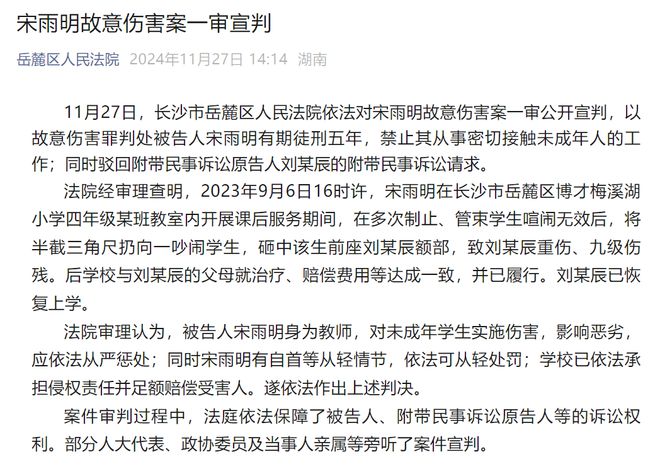 宋雨明故意伤害案一审宣判

岳麓区人民法院 2024年11月27日 14:14 湖南

11月27日，长沙市岳麓区人民法院依法对宋雨明故意伤害案一审公开宣判，以故意伤害罪判处被告人宋雨明有期徒刑五年，禁止其从事密切接触未成年人的工作；同时驳回附带民事诉讼原告人刘某辰的附带民事诉讼请求。

法院经审理查明，2023年9月6日16时许，宋雨明在长沙市岳麓区博才梅溪湖小学四年级某班教室内开展课后服务期间，在多次制止、管束学生喧闹无效后，将半截三角尺扔向一吵闹学生，砸中该生前座刘某辰额部，致刘某辰重伤、九级伤残。后学校与刘某辰的父母就治疗、赔偿费用等达成一致，并已履行。刘某辰已恢复上学。

法院审理认为，被告人宋雨明身为教师，对未成年学生实施伤害，影响恶劣，应依法从严惩处；同时宋雨明有自首等从轻情节，依法可从轻处罚；学校已依法承担侵权责任并足额赔偿受害人。遂依法作出上述判决。

案件审判过程中，法庭依法保障了被告人、附带民事诉讼原告人等的诉讼权利。部分人大代表、政协委员及当事人亲属等旁听了案件宣判。